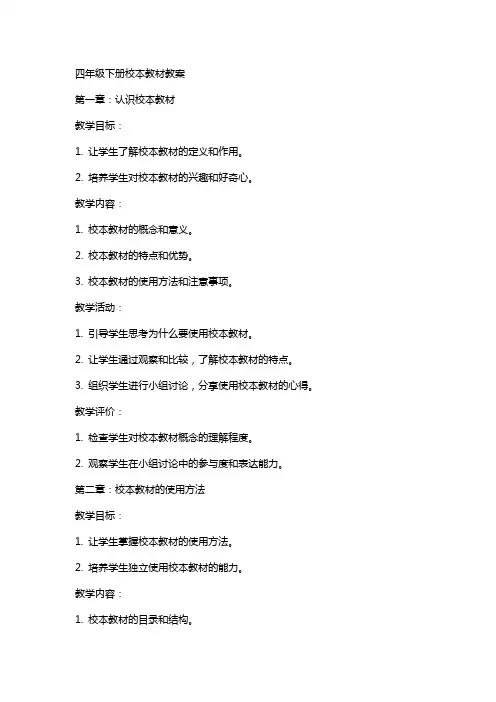 四年级下册校本教材教案

第一章：认识校本教材

教学目标：

1. 让学生了解校本教材的定义和作用。

2. 培养学生对校本教材的兴趣和好奇心。

教学内容：

1. 校本教材的概念和意义。

2. 校本教材的特点和优势。

3. 校本教材的使用方法和注意事项。

教学活动：

1. 引导学生思考为什么要使用校本教材。

2. 让学生通过观察和比较，了解校本教材的特点。

3. 组织学生进行小组讨论，分享使用校本教材的心得。

教学评价：

1. 检查学生对校本教材概念的理解程度。

2. 观察学生在小组讨论中的参与度和表达能力。

第二章：校本教材的使用方法

教学目标：

1. 让学生掌握校本教材的使用方法。

2. 培养学生独立使用校本教材的能力。

教学内容：

1. 校本教材的目录和结构。